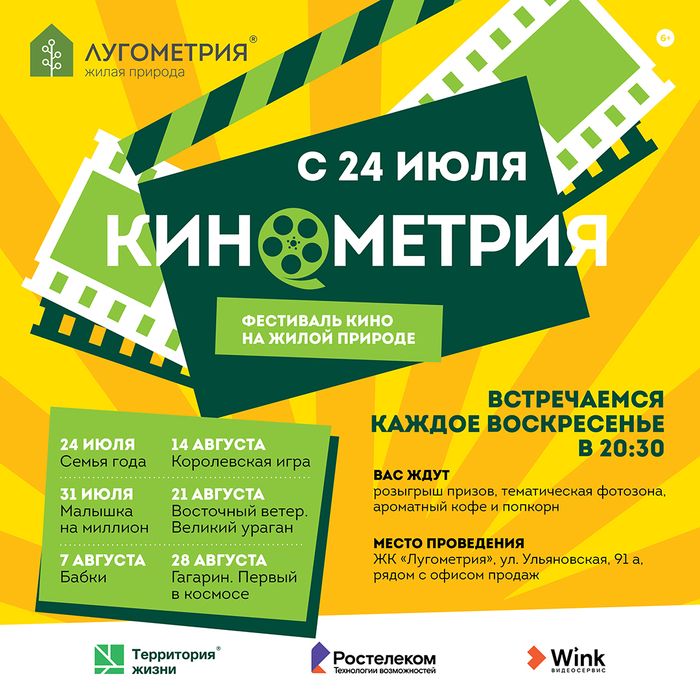 ЛУГОМЕТРИЯ®
жилая природа

6+

С 24 ИЮЛЯ

КИНОМЕТРИЯ

ФЕСТИВАЛЬ КИНО
НА ЖИЛОЙ ПРИРОДЕ

24 ИЮЛЯ
Семья года

31 ИЮЛЯ
Малышка на миллион

7 АВГУСТА
Бабки

14 АВГУСТА
Королевская игра

21 АВГУСТА
Восточный ветер. Великий ураган

28 АВГУСТА
Гагарин. Первый в космосе

ВСТРЕЧАЕМСЯ
КАЖДОЕ ВОСКРЕСЕНЬЕ
В 20:30

ВАС ЖДУТ
розыгрыш призов, тематическая фотозона, ароматный кофе и попкорн

МЕСТО ПРОВЕДЕНИЯ
ЖК «Лугометрия», ул. Ульяновская, 91 а, рядом с офисом продаж

Территория® жизни

Ростелеком
Технологии возможностей

Wink
ВИДЕОСЕРВИС